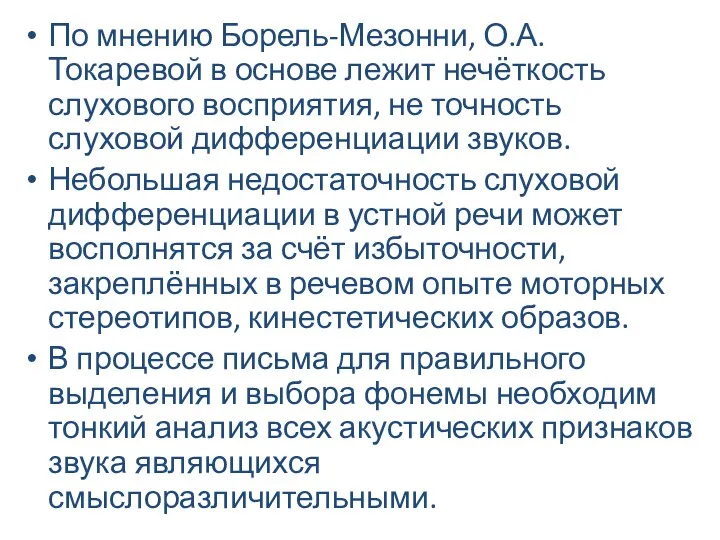 • По мнению Борель-Мезонни, О.А. Токаревой в основе лежит нечёткость слухового восприятия, не точность слуховой дифференциации звуков.

• Небольшая недостаточность слуховой дифференциации в устной речи может восполнятся за счёт избыточности, закреплённых в речевом опыте моторных стереотипов, кинестетических образов.

• В процессе письма для правильного выделения и выбора фонемы необходим тонкий анализ всех акустических признаков звука являющихся смыслоразличительными.